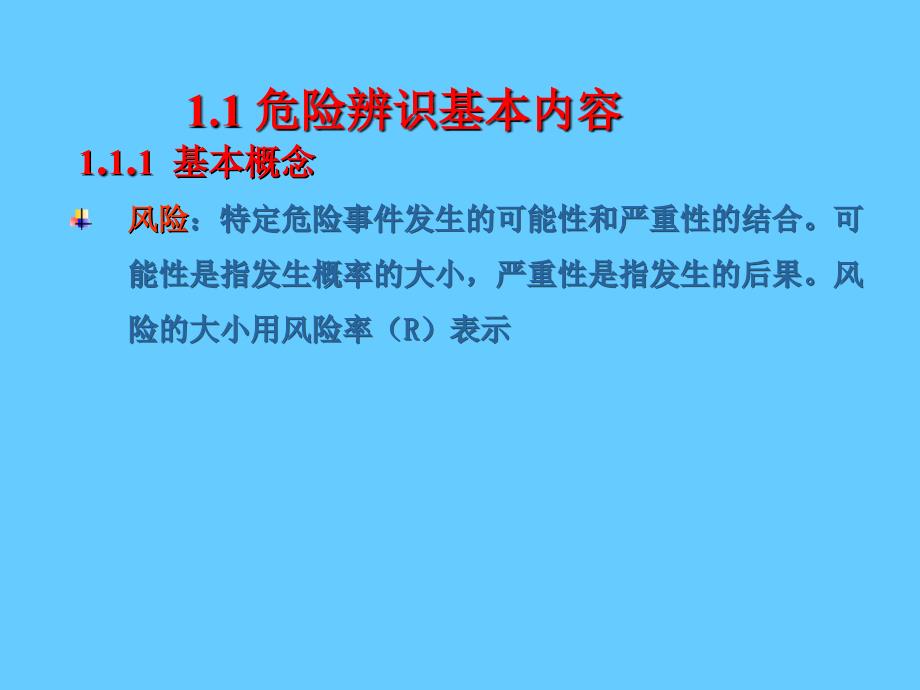 1.1 危险辨识基本内容

1.1.1 基本概念

风险：特定危险事件发生的可能性和严重性的结合。可能性是指发生概率的大小，严重性是指发生的后果。风险的大小用风险率（R）表示